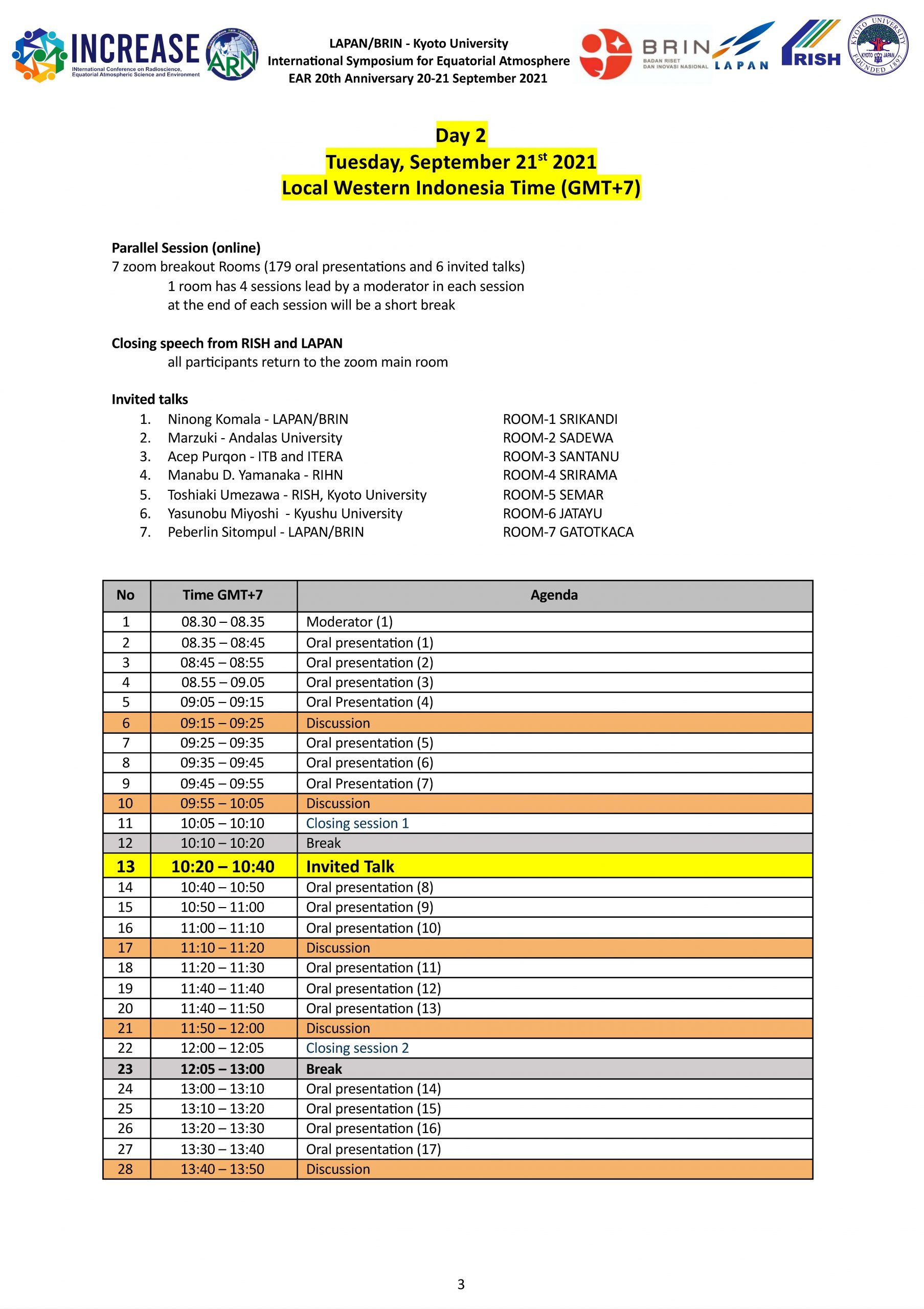 INCREASE
INternational Conference on Radioscience, Equatorial Atmospheric Science and Environment

ARN

LAPAN/BRIN - Kyoto University
International Symposium for Equatorial Atmosphere
EAR 20th Anniversary 20-21 September 2021

BRIN
BADAN RISET DAN INOVASI NASIONAL

LAPAN

RISH

KYOTO UNIVERSITY
KYOTO JAPAN
FOUNDED 1897

Day 2
Tuesday, September 21$^{st}$ 2021
Local Western Indonesia Time (GMT+7)

Parallel Session (online)
7 zoom breakout Rooms (179 oral presentations and 6 invited talks)
1 room has 4 sessions lead by a moderator in each session
at the end of each session will be a short break

Closing speech from RISH and LAPAN
all participants return to the zoom main room

Invited talks
1. Ninong Komala - LAPAN/BRIN ROOM-1 SRIKANDI
2. Marzuki - Andalas University ROOM-2 SADEWA
3. Acep Purqon - ITB and ITERA ROOM-3 SANTANU
4. Manabu D. Yamanaka - RIHN ROOM-4 SRIRAMA
5. Toshiaki Umezawa - RISH, Kyoto University ROOM-5 SEMAR
6. Yasunobu Miyoshi - Kyushu University ROOM-6 JATAYU
7. Peberlin Sitompul - LAPAN/BRIN ROOM-7 GATOTKACA

| No | Time GMT+7 | Agenda |
|---|---|---|
| 1 | 08.30 – 08.35 | Moderator (1) |
| 2 | 08.35 – 08:45 | Oral presentation (1) |
| 3 | 08:45 – 08:55 | Oral presentation (2) |
| 4 | 08.55 – 09.05 | Oral presentation (3) |
| 5 | 09:05 – 09:15 | Oral Presentation (4) |
| 6 | 09:15 – 09:25 | Discussion |
| 7 | 09:25 – 09:35 | Oral presentation (5) |
| 8 | 09:35 – 09:45 | Oral presentation (6) |
| 9 | 09:45 – 09:55 | Oral Presentation (7) |
| 10 | 09:55 – 10:05 | Discussion |
| 11 | 10:05 – 10:10 | Closing session 1 |
| 12 | 10:10 – 10:20 | Break |
| 13 | 10:20 – 10:40 | Invited Talk |
| 14 | 10:40 – 10:50 | Oral presentation (8) |
| 15 | 10:50 – 11:00 | Oral presentation (9) |
| 16 | 11:00 – 11:10 | Oral presentation (10) |
| 17 | 11:10 – 11:20 | Discussion |
| 18 | 11:20 – 11:30 | Oral presentation (11) |
| 19 | 11:40 – 11:40 | Oral presentation (12) |
| 20 | 11:40 – 11:50 | Oral presentation (13) |
| 21 | 11:50 – 12:00 | Discussion |
| 22 | 12:00 – 12:05 | Closing session 2 |
| 23 | 12:05 – 13:00 | Break |
| 24 | 13:00 – 13:10 | Oral presentation (14) |
| 25 | 13:10 – 13:20 | Oral presentation (15) |
| 26 | 13:20 – 13:30 | Oral presentation (16) |
| 27 | 13:30 – 13:40 | Oral presentation (17) |
| 28 | 13:40 – 13:50 | Discussion |

3